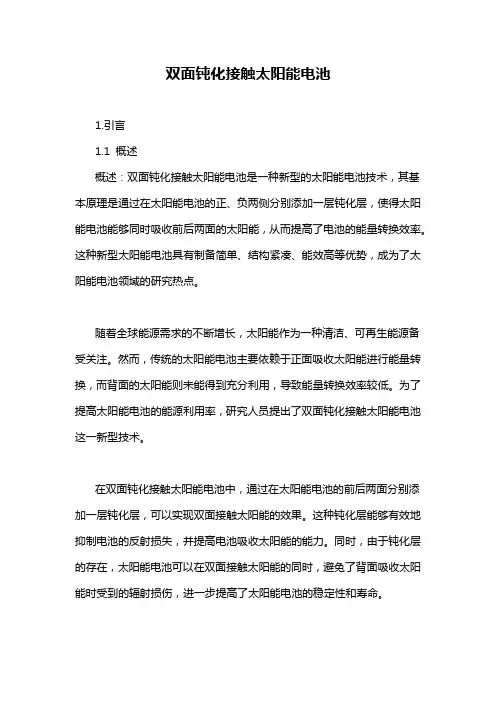 双面钝化接触太阳能电池

1.引言

1.1 概述

概述：双面钝化接触太阳能电池是一种新型的太阳能电池技术，其基本原理是通过在太阳能电池的正、负两侧分别添加一层钝化层，使得太阳能电池能够同时吸收前后两面的太阳能，从而提高了电池的能量转换效率。这种新型太阳能电池具有制备简单、结构紧凑、能效高等优势，成为了太阳能电池领域的研究热点。

随着全球能源需求的不断增长，太阳能作为一种清洁、可再生能源备受关注。然而，传统的太阳能电池主要依赖于正面吸收太阳能进行能量转换，而背面的太阳能则未能得到充分利用，导致能量转换效率较低。为了提高太阳能电池的能源利用率，研究人员提出了双面钝化接触太阳能电池这一新型技术。

在双面钝化接触太阳能电池中，通过在太阳能电池的前后两面分别添加一层钝化层，可以实现双面接触太阳能的效果。这种钝化层能够有效地抑制电池的反射损失，并提高电池吸收太阳能的能力。同时，由于钝化层的存在，太阳能电池可以在双面接触太阳能的同时，避免了背面吸收太阳能时受到的辐射损伤，进一步提高了太阳能电池的稳定性和寿命。